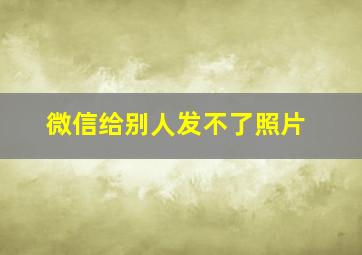 微信给别人发不了照片